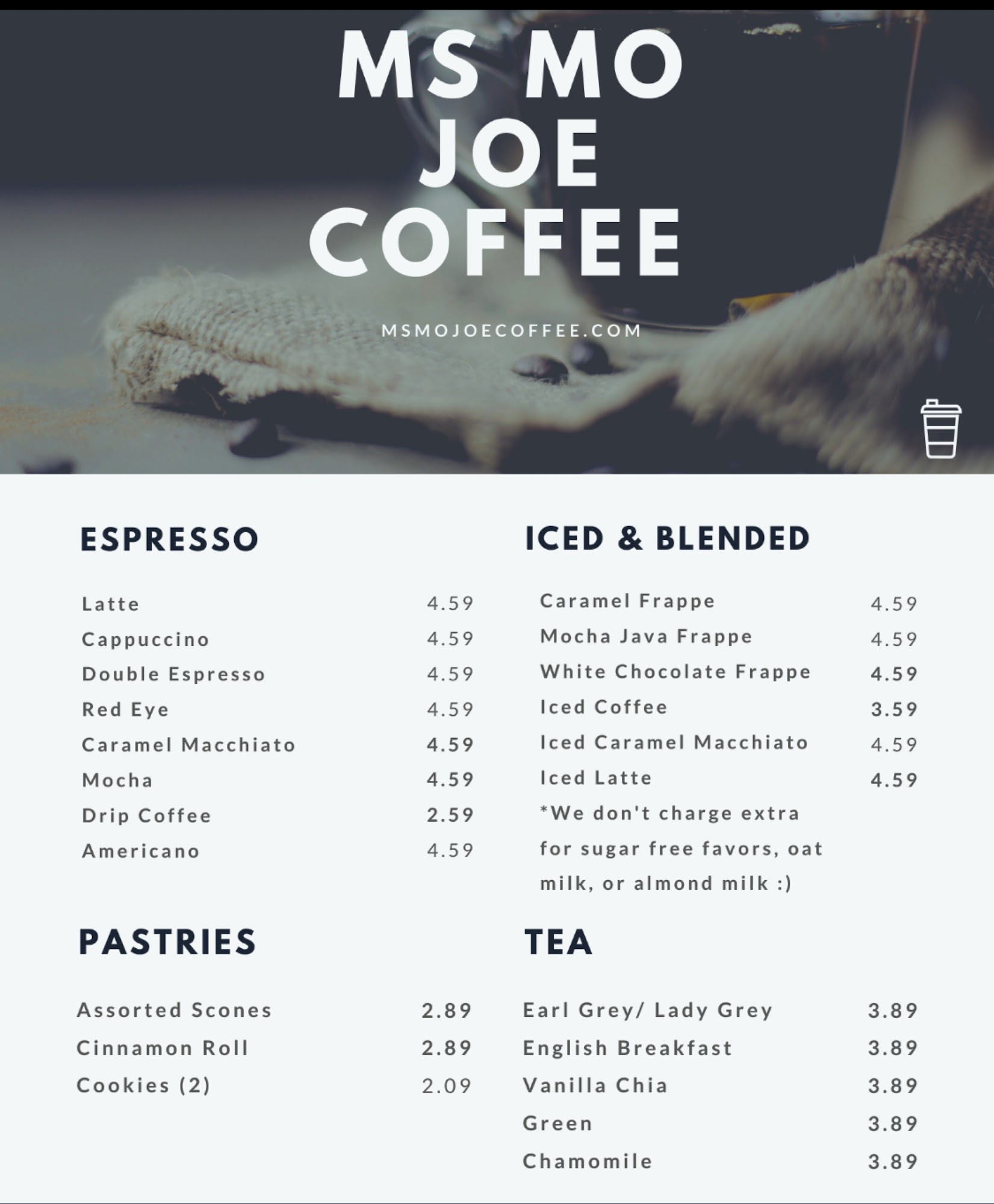 MS MO
JOE
COFFEE

MSMOJOECOFFEE.COM

ESPRESSO

Latte 4.59
Cappuccino 4.59
Double Espresso 4.59
Red Eye 4.59
Caramel Macchiato 4.59
Mocha 4.59
Drip Coffee 2.59
Americano 4.59

PASTRIES

Assorted Scones 2.89
Cinnamon Roll 2.89
Cookies (2) 2.09

ICED & BLENDED

Caramel Frappe 4.59
Mocha Java Frappe 4.59
White Chocolate Frappe 4.59
Iced Coffee 3.59
Iced Caramel Macchiato 4.59
Iced Latte 4.59

*We don't charge extra for sugar free favors, oat milk, or almond milk :)

TEA

Earl Grey/ Lady Grey 3.89
English Breakfast 3.89
Vanilla Chia 3.89
Green 3.89
Chamomile 3.89